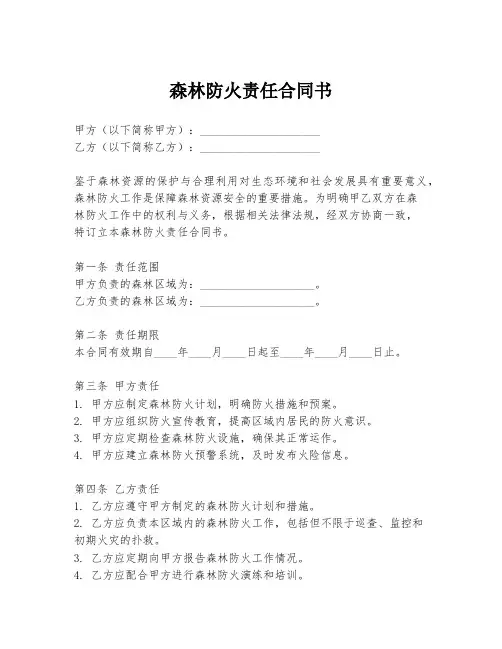 森林防火责任合同书

甲方（以下简称甲方）：____________________
乙方（以下简称乙方）：____________________

鉴于森林资源的保护与合理利用对生态环境和社会发展具有重要意义，森林防火工作是保障森林资源安全的重要措施。为明确甲乙双方在森林防火工作中的权利与义务，根据相关法律法规，经双方协商一致，特订立本森林防火责任合同书。

第一条 责任范围
甲方负责的森林区域为：____________________。
乙方负责的森林区域为：____________________。

第二条 责任期限
本合同有效期自____年____月____日起至____年____月____日止。

第三条 甲方责任
1. 甲方应制定森林防火计划，明确防火措施和预案。
2. 甲方应组织防火宣传教育，提高区域内居民的防火意识。
3. 甲方应定期检查森林防火设施，确保其正常运作。
4. 甲方应建立森林防火预警系统，及时发布火险信息。

第四条 乙方责任
1. 乙方应遵守甲方制定的森林防火计划和措施。
2. 乙方应负责本区域内的森林防火工作，包括但不限于巡查、监控和初期火灾的扑救。
3. 乙方应定期向甲方报告森林防火工作情况。
4. 乙方应配合甲方进行森林防火演练和培训。